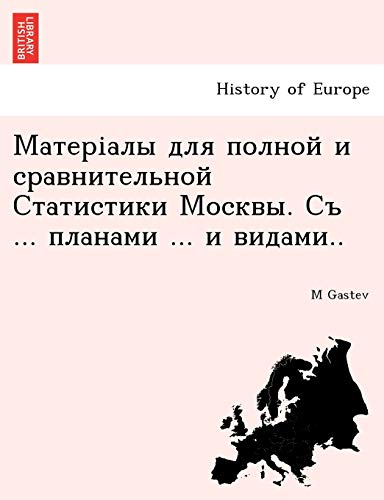 BRITISH LIBRARY

History of Europe

Матеріалы для полной и сравнительной Статистики Москвы. Съ ... планами ... и видами..

M Gastev